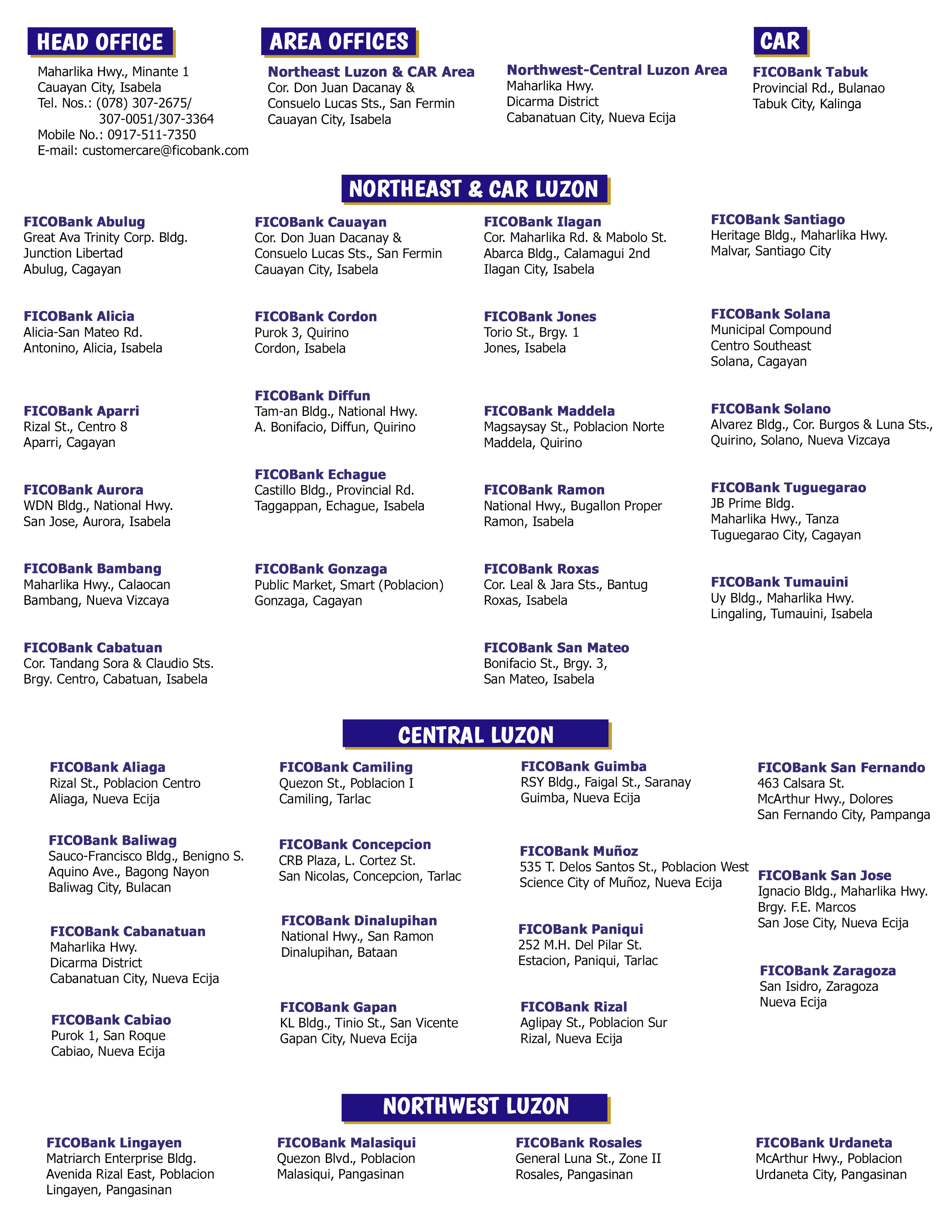 HEAD OFFICE

Maharlika Hwy., Minante 1
Cauayan City, Isabela
Tel. Nos.: (078) 307-2675/ 307-0051/307-3364
Mobile No.: 0917-511-7350
E-mail: customercare@ficobank.com

AREA OFFICES

Northeast Luzon & CAR Area
Cor. Don Juan Dacanay & Consuelo Lucas Sts., San Fermin
Cauayan City, Isabela

Northwest-Central Luzon Area
Maharlika Hwy.
Dicarma District
Cabanatuan City, Nueva Ecija

CAR

FICOBank Tabuk
Provincial Rd., Bulanao
Tabuk City, Kalinga

NORTHEAST & CAR LUZON

FICOBank Abulug
Great Ava Trinity Corp. Bldg.
Junction Libertad
Abulug, Cagayan

FICOBank Alicia
Alicia-San Mateo Rd.
Antonino, Alicia, Isabela

FICOBank Aparri
Rizal St., Centro 8
Aparri, Cagayan

FICOBank Aurora
WDN Bldg., National Hwy.
San Jose, Aurora, Isabela

FICOBank Bambang
Maharlika Hwy., Calaocan
Bambang, Nueva Vizcaya

FICOBank Cabatuan
Cor. Tandang Sora & Claudio Sts.
Brgy. Centro, Cabatuan, Isabela

FICOBank Cauayan
Cor. Don Juan Dacanay & Consuelo Lucas Sts., San Fermin
Cauayan City, Isabela

FICOBank Cordon
Purok 3, Quirino
Cordon, Isabela

FICOBank Diffun
Tam-an Bldg., National Hwy.
A. Bonifacio, Diffun, Quirino

FICOBank Echague
Castillo Bldg., Provincial Rd.
Taggappan, Echague, Isabela

FICOBank Gonzaga
Public Market, Smart (Poblacion)
Gonzaga, Cagayan

FICOBank Ilagan
Cor. Maharlika Rd. & Mabolo St.
Abarca Bldg., Calamagui 2nd
Ilagan City, Isabela

FICOBank Jones
Torio St., Brgy. 1
Jones, Isabela

FICOBank Maddela
Magsaysay St., Poblacion Norte
Maddela, Quirino

FICOBank Ramon
National Hwy., Bugallon Proper
Ramon, Isabela

FICOBank Roxas
Cor. Leal & Jara Sts., Bantug
Roxas, Isabela

FICOBank San Mateo
Bonifacio St., Brgy. 3,
San Mateo, Isabela

FICOBank Santiago
Heritage Bldg., Maharlika Hwy.
Malvar, Santiago City

FICOBank Solana
Municipal Compound
Centro Southeast
Solana, Cagayan

FICOBank Solano
Alvarez Bldg., Cor. Burgos & Luna Sts.,
Quirino, Solano, Nueva Vizcaya

FICOBank Tuguegarao
JB Prime Bldg.
Maharlika Hwy., Tanza
Tuguegarao City, Cagayan

FICOBank Tumauini
Uy Bldg., Maharlika Hwy.
Lingaling, Tumauini, Isabela

CENTRAL LUZON

FICOBank Aliaga
Rizal St., Poblacion Centro
Aliaga, Nueva Ecija

FICOBank Baliwag
Sauco-Francisco Bldg., Benigno S. Aquino Ave., Bagong Nayon
Baliwag City, Bulacan

FICOBank Cabanatuan
Maharlika Hwy.
Dicarma District
Cabanatuan City, Nueva Ecija

FICOBank Cabiao
Purok 1, San Roque
Cabiao, Nueva Ecija

FICOBank Camiling
Quezon St., Poblacion I
Camiling, Tarlac

FICOBank Concepcion
CRB Plaza, L. Cortez St.
San Nicolas, Concepcion, Tarlac

FICOBank Dinalupihan
National Hwy., San Ramon
Dinalupihan, Bataan

FICOBank Gapan
KL Bldg., Tinio St., San Vicente
Gapan City, Nueva Ecija

FICOBank Guimba
RSY Bldg., Faigal St., Saranay
Guimba, Nueva Ecija

FICOBank Muñoz
535 T. Delos Santos St., Poblacion West
Science City of Muñoz, Nueva Ecija

FICOBank Paniqui
252 M.H. Del Pilar St.
Estacion, Paniqui, Tarlac

FICOBank Rizal
Aglipay St., Poblacion Sur
Rizal, Nueva Ecija

FICOBank San Fernando
463 Calsara St.
McArthur Hwy., Dolores
San Fernando City, Pampanga

FICOBank San Jose
Ignacio Bldg., Maharlika Hwy.
Brgy. F.E. Marcos
San Jose City, Nueva Ecija

FICOBank Zaragoza
San Isidro, Zaragoza
Nueva Ecija

NORTHWEST LUZON

FICOBank Lingayen
Matriarch Enterprise Bldg.
Avenida Rizal East, Poblacion
Lingayen, Pangasinan

FICOBank Malasiqui
Quezon Blvd., Poblacion
Malasiqui, Pangasinan

FICOBank Rosales
General Luna St., Zone II
Rosales, Pangasinan

FICOBank Urdaneta
McArthur Hwy., Poblacion
Urdaneta City, Pangasinan